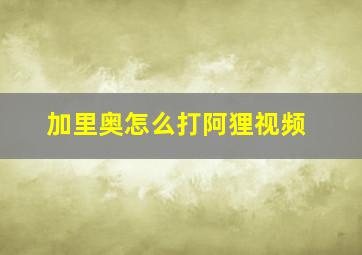 加里奥怎么打阿狸视频